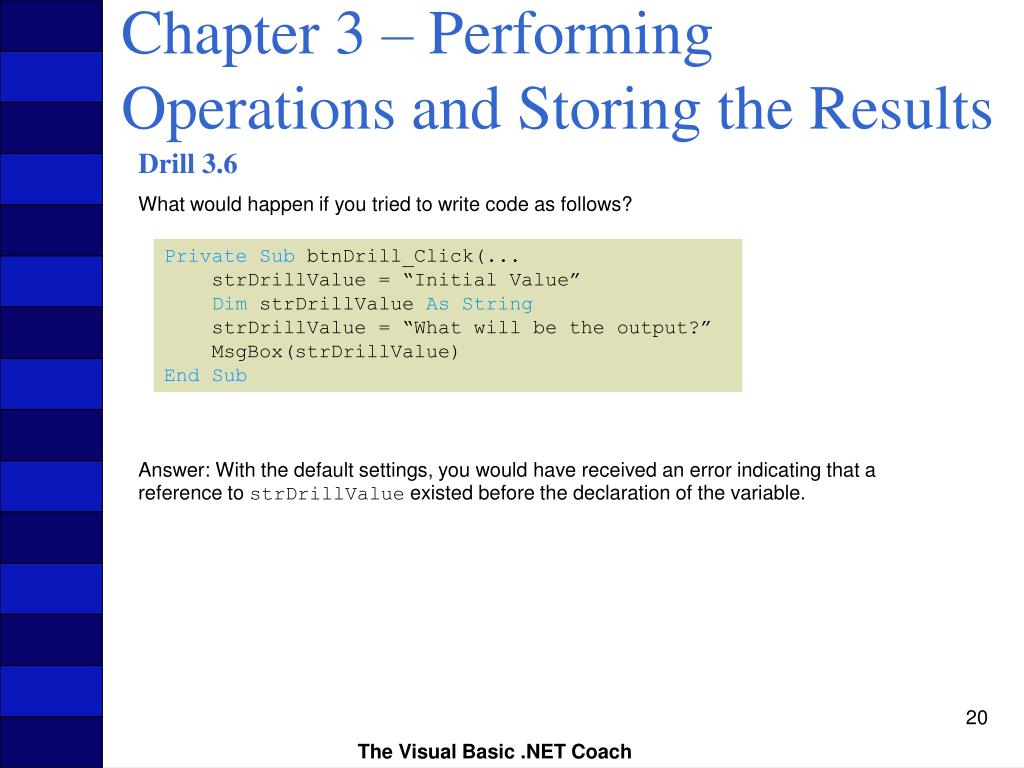 Chapter 3 – Performing Operations and Storing the Results

Drill 3.6

What would happen if you tried to write code as follows?

Private Sub btnDrill_Click(...
    strDrillValue = “Initial Value”
    Dim strDrillValue As String
    strDrillValue = “What will be the output?”
    MsgBox(strDrillValue)
End Sub

Answer: With the default settings, you would have received an error indicating that a reference to strDrillValue existed before the declaration of the variable.

20

The Visual Basic .NET Coach